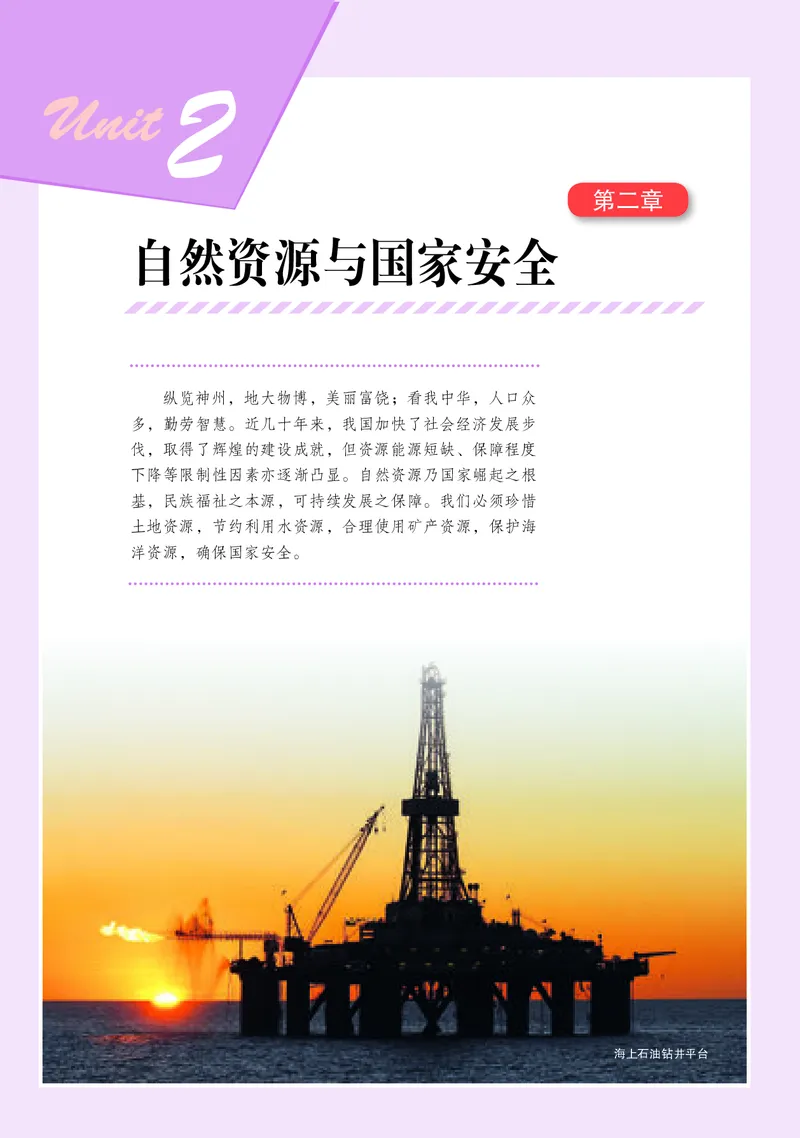 Unit 2

第二章

自然资源与国家安全

纵览神州，地大物博，美丽富饶；看我中华，人口众多，勤劳智慧。近几十年来，我国加快了社会经济发展步伐，取得了辉煌的建设成就，但资源能源短缺、保障程度下降等限制性因素亦逐渐凸显。自然资源乃国家崛起之根基，民族福祉之本源，可持续发展之保障。我们必须珍惜土地资源，节约利用水资源，合理使用矿产资源，保护海洋资源，确保国家安全。

海上石油钻井平台